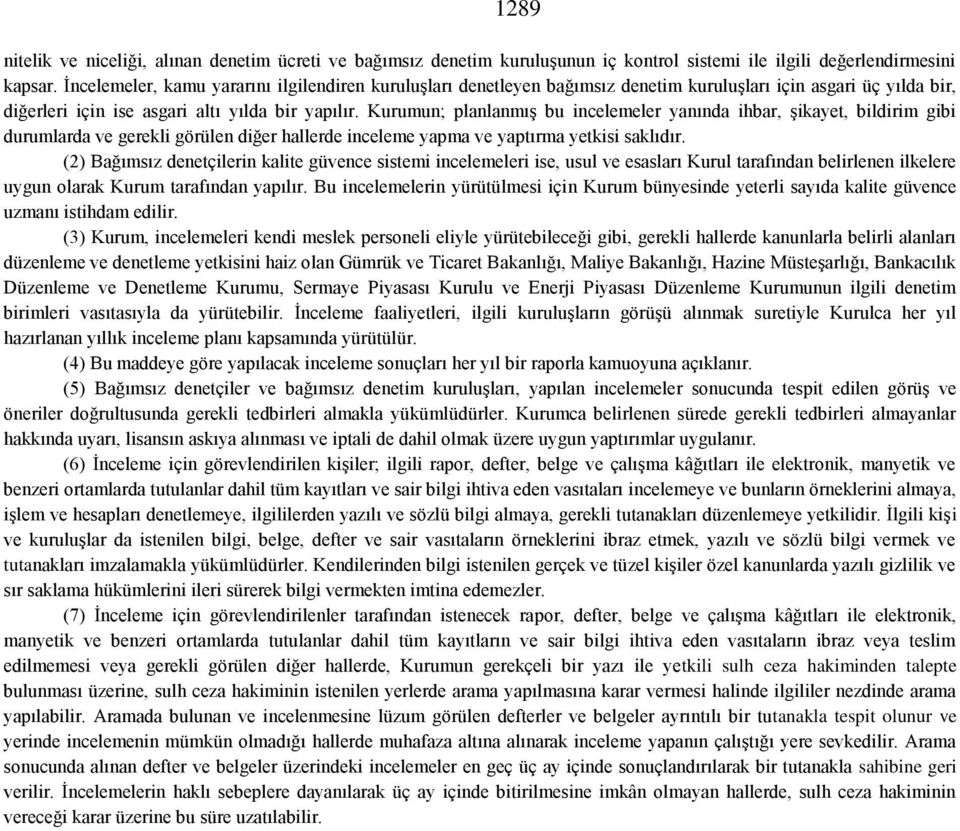 1289

nitelik ve niceliği, alınan denetim ücreti ve bağımsız denetim kuruluşunun iç kontrol sistemi ile ilgili değerlendirmesini kapsar. İncelemeler, kamu yararını ilgilendiren kuruluşları denetleyen bağımsız denetim kuruluşları için asgari üç yılda bir, diğerleri için ise asgari altı yılda bir yapılır. Kurumun; planlanmış bu incelemeler yanında ihbar, şikayet, bildirim gibi durumlarda ve gerekli görülen diğer hallerde inceleme yapma ve yaptırma yetkisi saklıdır.

(2) Bağımsız denetçilerin kalite güvence sistemi incelemeleri ise, usul ve esasları Kurul tarafından belirlenen ilkelere uygun olarak Kurum tarafından yapılır. Bu incelemelerin yürütülmesi için Kurum bünyesinde yeterli sayıda kalite güvence uzmanı istihdam edilir.

(3) Kurum, incelemeleri kendi meslek personeli eliyle yürütebileceği gibi, gerekli hallerde kanunlarla belirli alanları düzenleme ve denetleme yetkisini haiz olan Gümrük ve Ticaret Bakanlığı, Maliye Bakanlığı, Hazine Müsteşarlığı, Bankacılık Düzenleme ve Denetleme Kurumu, Sermaye Piyasası Kurulu ve Enerji Piyasası Düzenleme Kurumunun ilgili denetim birimleri vasıtasıyla da yürütebilir. İnceleme faaliyetleri, ilgili kuruluşların görüşü alınmak suretiyle Kurulca her yıl hazırlanan yıllık inceleme planı kapsamında yürütülür.

(4) Bu maddeye göre yapılacak inceleme sonuçları her yıl bir raporla kamuoyuna açıklanır.

(5) Bağımsız denetçiler ve bağımsız denetim kuruluşları, yapılan incelemeler sonucunda tespit edilen görüş ve öneriler doğrultusunda gerekli tedbirleri almakla yükümlüdürler. Kurumca belirlenen sürede gerekli tedbirleri almayanlar hakkında uyarı, lisansın askıya alınması ve iptali de dahil olmak üzere uygun yaptırımlar uygulanır.

(6) İnceleme için görevlendirilen kişiler; ilgili rapor, defter, belge ve çalışma kâğıtları ile elektronik, manyetik ve benzeri ortamlarda tutulanlar dahil tüm kayıtları ve sair bilgi ihtiva eden vasıtaları incelemeye ve bunların örneklerini almaya, işlem ve hesapları denetlemeye, ilgililerden yazılı ve sözlü bilgi almaya, gerekli tutanakları düzenlemeye yetkilidir. İlgili kişi ve kuruluşlar da istenilen bilgi, belge, defter ve sair vasıtaların örneklerini ibraz etmek, yazılı ve sözlü bilgi vermek ve tutanakları imzalamakla yükümlüdürler. Kendilerinden bilgi istenilen gerçek ve tüzel kişiler özel kanunlarda yazılı gizlilik ve sır saklama hükümlerini ileri sürerek bilgi vermekten imtina edemezler.

(7) İnceleme için görevlendirilenler tarafından istenecek rapor, defter, belge ve çalışma kâğıtları ile elektronik, manyetik ve benzeri ortamlarda tutulanlar dahil tüm kayıtların ve sair bilgi ihtiva eden vasıtaların ibraz veya teslim edilmemesi veya gerekli görülen diğer hallerde, Kurumun gerekçeli bir yazı ile yetkili sulh ceza hakiminden talepte bulunması üzerine, sulh ceza hakiminin istenilen yerlerde arama yapılmasına karar vermesi halinde ilgililer nezdinde arama yapılabilir. Aramada bulunan ve incelenmesine lüzum görülen defterler ve belgeler ayrıntılı bir tutanakla tespit olunur ve yerinde incelemenin mümkün olmadığı hallerde muhafaza altına alınarak inceleme yapanın çalıştığı yere sevkedilir. Arama sonucunda alınan defter ve belgeler üzerindeki incelemeler en geç üç ay içinde sonuçlandırılarak bir tutanakla sahibine geri verilir. İncelemelerin haklı sebeplere dayanılarak üç ay içinde bitirilmesine imkân olmayan hallerde, sulh ceza hakiminin vereceği karar üzerine bu süre uzatılabilir.